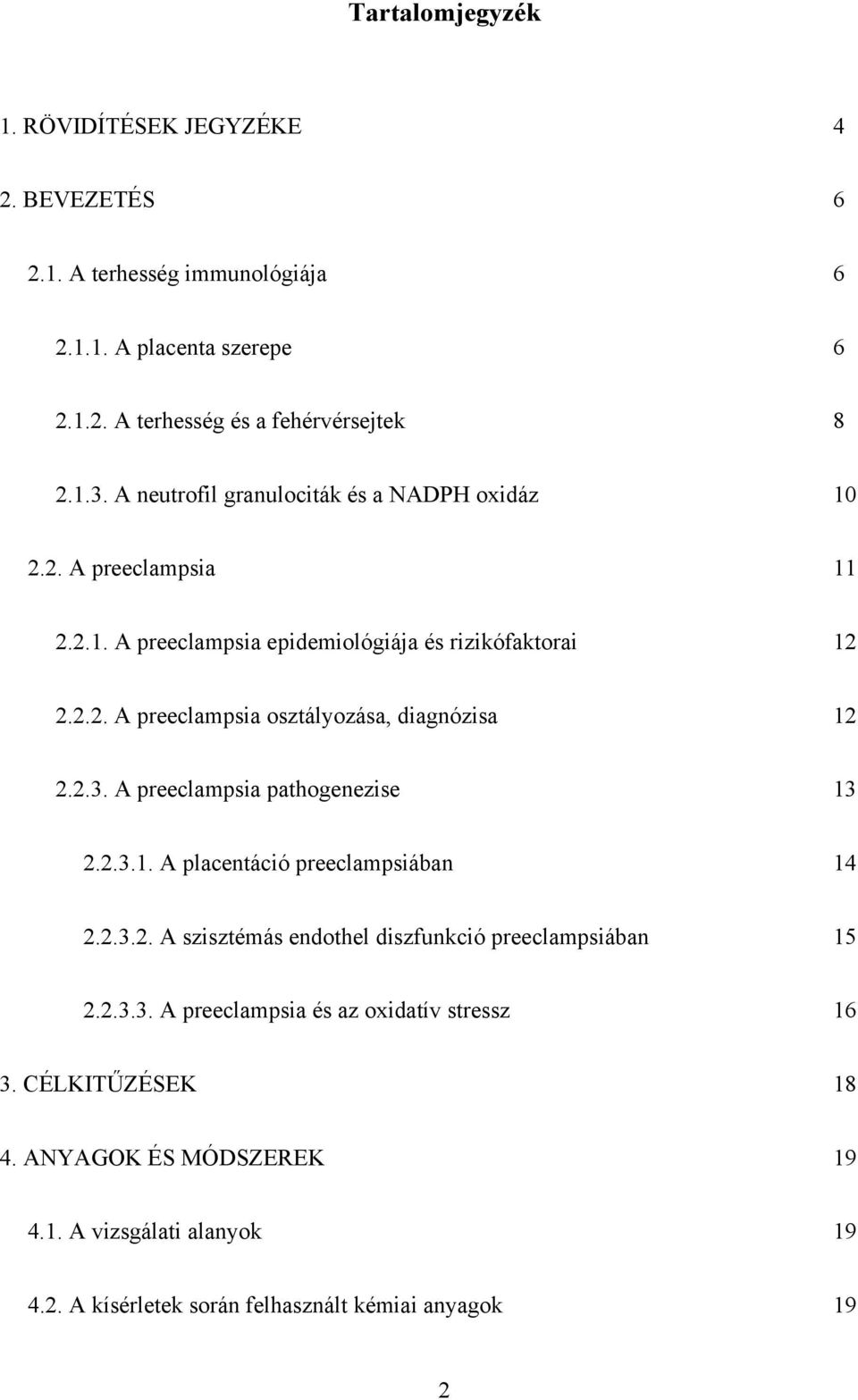 Tartalomjegyzék

1. RÖVIDÍTÉSEK JEGYZÉKE 4

2. BEVEZETÉS 6

2.1. A terhesség immunológiája 6

2.1.1. A placenta szerepe 6

2.1.2. A terhesség és a fehérvérsejtek 8

2.1.3. A neutrofil granulociták és a NADPH oxidáz 10

2.2. A preeclampsia 11

2.2.1. A preeclampsia epidemiológiája és rizikófaktorai 12

2.2.2. A preeclampsia osztályozása, diagnózisa 12

2.2.3. A preeclampsia pathogenezise 13

2.2.3.1. A placentáció preeclampsiában 14

2.2.3.2. A szisztémás endothel diszfunkció preeclampsiában 15

2.2.3.3. A preeclampsia és az oxidatív stressz 16

3. CÉLKITŰZÉSEK 18

4. ANYAGOK ÉS MÓDSZEREK 19

4.1. A vizsgálati alanyok 19

4.2. A kísérletek során felhasznált kémiai anyagok 19

2